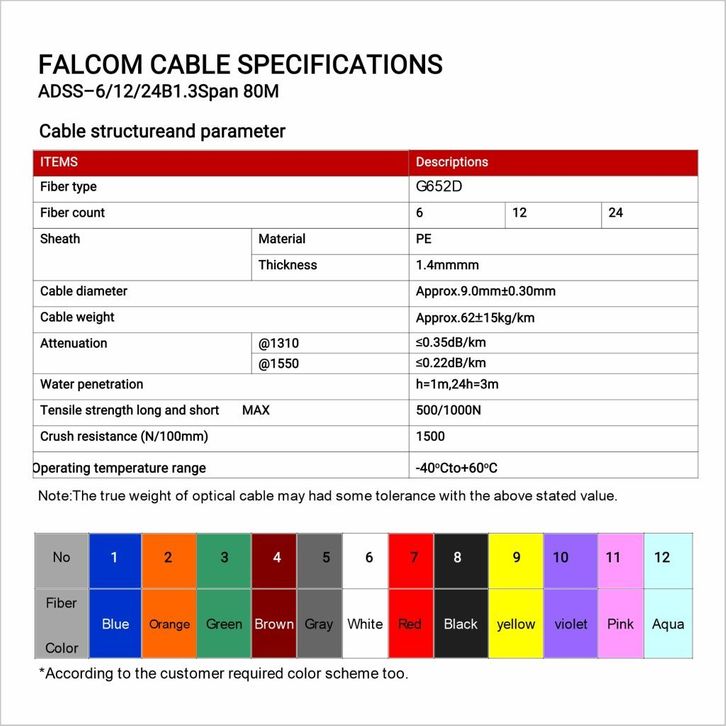 FALCOM CABLE SPECIFICATIONS
ADSS–6/12/24B1.3Span 80M

Cable structureand parameter

| ITEMS | | Descriptions | | |
|---|---|---|---|---|
| Fiber type | | G652D | | |
| Fiber count | | 6 | 12 | 24 |
| Sheath | Material | PE | | |
| | Thickness | 1.4mmmm | | |
| Cable diameter | | Approx.9.0mm±0.30mm | | |
| Cable weight | | Approx.62±15kg/km | | |
| Attenuation | @1310 | ≤0.35dB/km | | |
| | @1550 | ≤0.22dB/km | | |
| Water penetration | | h=1m,24h=3m | | |
| Tensile strength long and short MAX | | 500/1000N | | |
| Crush resistance (N/100mm) | | 1500 | | |
| Operating temperature range | | -40°Cto+60°C | | |

Note:The true weight of optical cable may had some tolerance with the above stated value.

| No | 1 | 2 | 3 | 4 | 5 | 6 | 7 | 8 | 9 | 10 | 11 | 12 |
|---|---|---|---|---|---|---|---|---|---|---|---|---|
| Fiber Color | Blue | Orange | Green | Brown | Gray | White | Red | Black | yellow | violet | Pink | Aqua |

*According to the customer required color scheme too.